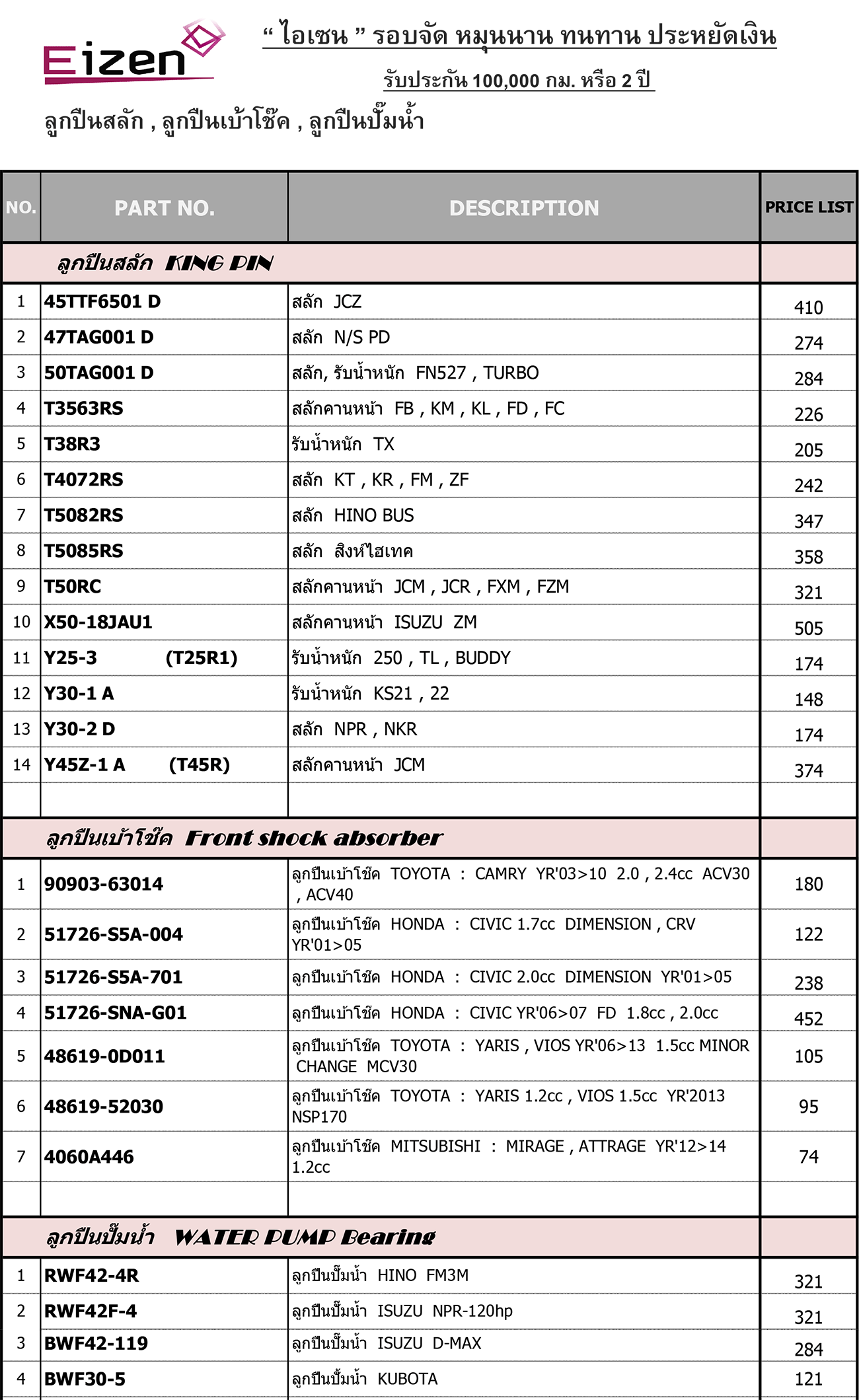 Eizen

“ ไอเซน ” รอบจัด หมุนนาน ทนทาน ประหยัดเงิน

รับประกัน 100,000 กม. หรือ 2 ปี

ลูกปืนสลัก , ลูกปืนเบ้าโช๊ค , ลูกปืนปั๊มน้ำ

| NO. | PART NO. | DESCRIPTION | PRICE LIST |
|---|---|---|---|
| ลูกปืนสลัก KING PIN | | | |
| 1 | 45TTF6501 D | สลัก JCZ | 410 |
| 2 | 47TAG001 D | สลัก N/S PD | 274 |
| 3 | 50TAG001 D | สลัก, รับน้ำหนัก FN527 , TURBO | 284 |
| 4 | T3563RS | สลักคานหน้า FB , KM , KL , FD , FC | 226 |
| 5 | T38R3 | รับน้ำหนัก TX | 205 |
| 6 | T4072RS | สลัก KT , KR , FM , ZF | 242 |
| 7 | T5082RS | สลัก HINO BUS | 347 |
| 8 | T5085RS | สลัก สิงห์ไฮเทค | 358 |
| 9 | T50RC | สลักคานหน้า JCM , JCR , FXM , FZM | 321 |
| 10 | X50-18JAU1 | สลักคานหน้า ISUZU ZM | 505 |
| 11 | Y25-3 (T25R1) | รับน้ำหนัก 250 , TL , BUDDY | 174 |
| 12 | Y30-1 A | รับน้ำหนัก KS21 , 22 | 148 |
| 13 | Y30-2 D | สลัก NPR , NKR | 174 |
| 14 | Y45Z-1 A (T45R) | สลักคานหน้า JCM | 374 |
| | | | |
| ลูกปืนเบ้าโช๊ค Front shock absorber | | | |
| 1 | 90903-63014 | ลูกปืนเบ้าโช๊ค TOYOTA : CAMRY YR'03>10 2.0 , 2.4cc ACV30 , ACV40 | 180 |
| 2 | 51726-S5A-004 | ลูกปืนเบ้าโช๊ค HONDA : CIVIC 1.7cc DIMENSION , CRV YR'01>05 | 122 |
| 3 | 51726-S5A-701 | ลูกปืนเบ้าโช๊ค HONDA : CIVIC 2.0cc DIMENSION YR'01>05 | 238 |
| 4 | 51726-SNA-G01 | ลูกปืนเบ้าโช๊ค HONDA : CIVIC YR'06>07 FD 1.8cc , 2.0cc | 452 |
| 5 | 48619-0D011 | ลูกปืนเบ้าโช๊ค TOYOTA : YARIS , VIOS YR'06>13 1.5cc MINOR CHANGE MCV30 | 105 |
| 6 | 48619-52030 | ลูกปืนเบ้าโช๊ค TOYOTA : YARIS 1.2cc , VIOS 1.5cc YR'2013 NSP170 | 95 |
| 7 | 4060A446 | ลูกปืนเบ้าโช๊ค MITSUBISHI : MIRAGE , ATTRAGE YR'12>14 1.2cc | 74 |
| | | | |
| ลูกปืนปั๊มน้ำ WATER PUMP Bearing | | | |
| 1 | RWF42-4R | ลูกปืนปั๊มน้ำ HINO FM3M | 321 |
| 2 | RWF42F-4 | ลูกปืนปั๊มน้ำ ISUZU NPR-120hp | 321 |
| 3 | BWF42-119 | ลูกปืนปั๊มน้ำ ISUZU D-MAX | 284 |
| 4 | BWF30-5 | ลูกปืนปั๊มน้ำ KUBOTA | 121 |